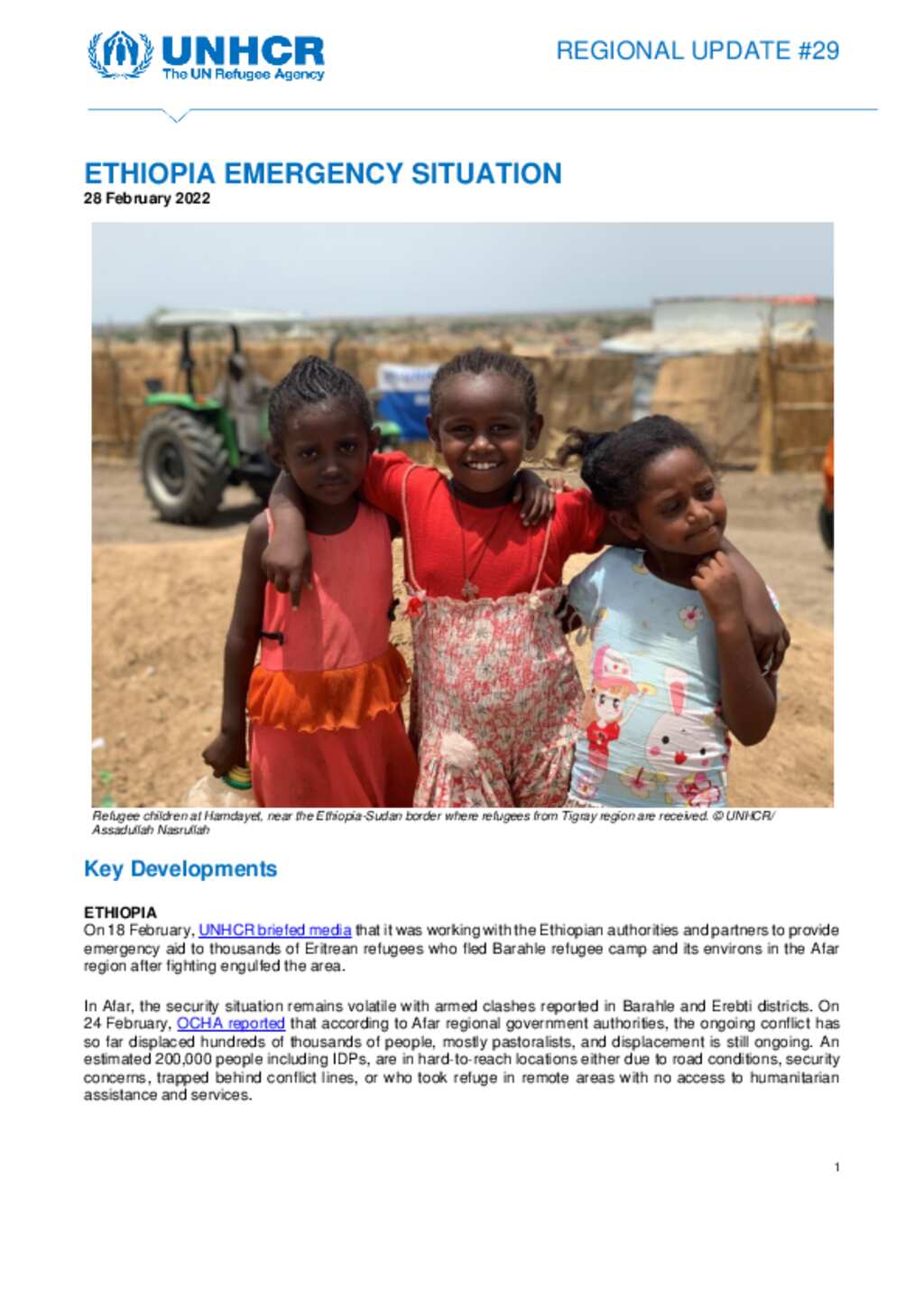 UNHCR
The UN Refugee Agency

REGIONAL UPDATE #29

ETHIOPIA EMERGENCY SITUATION
28 February 2022

Refugee children at Hamdayet, near the Ethiopia-Sudan border where refugees from Tigray region are received. © UNHCR/ Assadullah Nasrullah

Key Developments

ETHIOPIA
On 18 February, UNHCR briefed media that it was working with the Ethiopian authorities and partners to provide emergency aid to thousands of Eritrean refugees who fled Barahle refugee camp and its environs in the Afar region after fighting engulfed the area.

In Afar, the security situation remains volatile with armed clashes reported in Barahle and Erebti districts. On 24 February, OCHA reported that according to Afar regional government authorities, the ongoing conflict has so far displaced hundreds of thousands of people, mostly pastoralists, and displacement is still ongoing. An estimated 200,000 people including IDPs, are in hard-to-reach locations either due to road conditions, security concerns, trapped behind conflict lines, or who took refuge in remote areas with no access to humanitarian assistance and services.

1